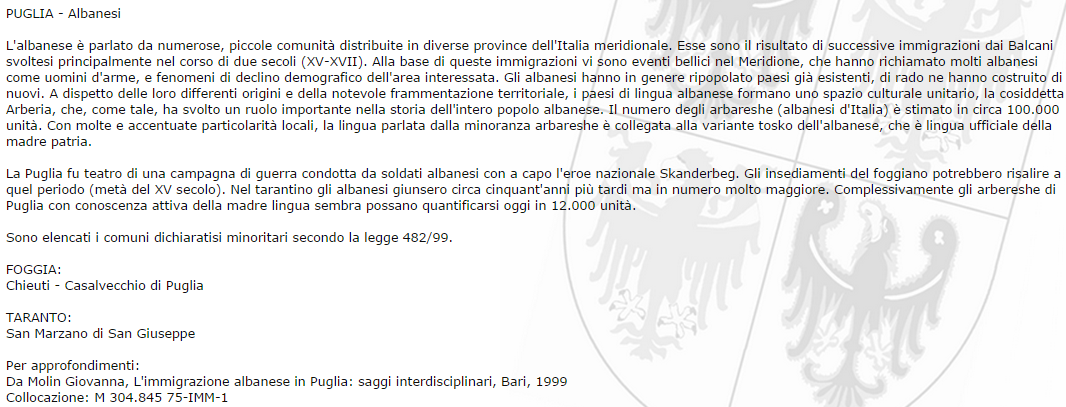 PUGLIA - Albanesi

L'albanese è parlato da numerose, piccole comunità distribuite in diverse province dell'Italia meridionale. Esse sono il risultato di successive immigrazioni dai Balcani svoltesi principalmente nel corso di due secoli (XV-XVII). Alla base di queste immigrazioni vi sono eventi bellici nel Meridione, che hanno richiamato molti albanesi come uomini d'arme, e fenomeni di declino demografico dell'area interessata. Gli albanesi hanno in genere ripopolato paesi già esistenti, di rado ne hanno costruito di nuovi. A dispetto delle loro differenti origini e della notevole frammentazione territoriale, i paesi di lingua albanese formano uno spazio culturale unitario, la cosiddetta Arberia, che, come tale, ha svolto un ruolo importante nella storia dell'intero popolo albanese. Il numero degli arbareshe (albanesi d'Italia) è stimato in circa 100.000 unità. Con molte e accentuate particolarità locali, la lingua parlata dalla minoranza arbareshe è collegata alla variante tosko dell'albanese, che è lingua ufficiale della madre patria.

La Puglia fu teatro di una campagna di guerra condotta da soldati albanesi con a capo l'eroe nazionale Skanderbeg. Gli insediamenti del foggiano potrebbero risalire a quel periodo (metà del XV secolo). Nel tarantino gli albanesi giunsero circa cinquant'anni più tardi ma in numero molto maggiore. Complessivamente gli arbereshe di Puglia con conoscenza attiva della madre lingua sembra possano quantificarsi oggi in 12.000 unità.

Sono elencati i comuni dichiaratisi minoritari secondo la legge 482/99.

FOGGIA:
Chieuti - Casalvecchio di Puglia

TARANTO:
San Marzano di San Giuseppe

Per approfondimenti:
Da Molin Giovanna, L'immigrazione albanese in Puglia: saggi interdisciplinari, Bari, 1999
Collocazione: M 304.845 75-IMM-1